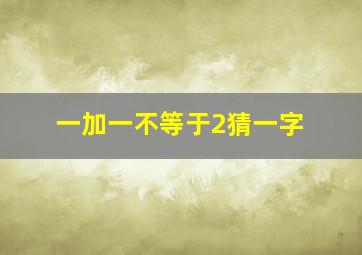 一加一不等于2猜一字